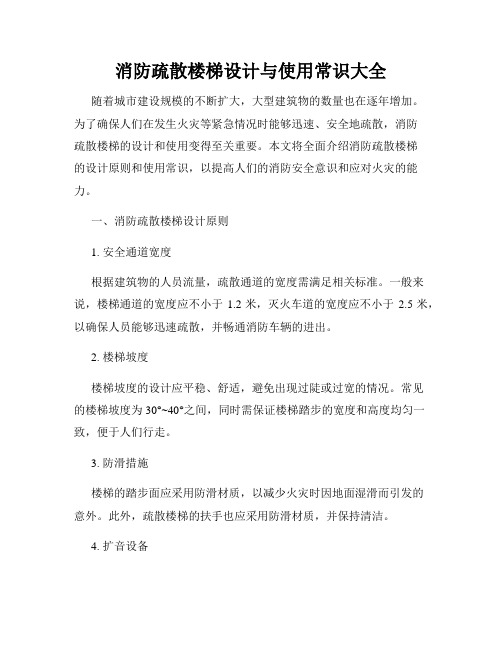 消防疏散楼梯设计与使用常识大全

随着城市建设规模的不断扩大，大型建筑物的数量也在逐年增加。为了确保人们在发生火灾等紧急情况时能够迅速、安全地疏散，消防疏散楼梯的设计和使用变得至关重要。本文将全面介绍消防疏散楼梯的设计原则和使用常识，以提高人们的消防安全意识和应对火灾的能力。

一、消防疏散楼梯设计原则

1. 安全通道宽度

根据建筑物的人员流量，疏散通道的宽度需满足相关标准。一般来说，楼梯通道的宽度应不小于 1.2 米，灭火车道的宽度应不小于 2.5 米，以确保人员能够迅速疏散，并畅通消防车辆的进出。

2. 楼梯坡度

楼梯坡度的设计应平稳、舒适，避免出现过陡或过宽的情况。常见的楼梯坡度为 30°~40°之间，同时需保证楼梯踏步的宽度和高度均匀一致，便于人们行走。

3. 防滑措施

楼梯的踏步面应采用防滑材质，以减少火灾时因地面湿滑而引发的意外。此外，疏散楼梯的扶手也应采用防滑材质，并保持清洁。

4. 扩音设备